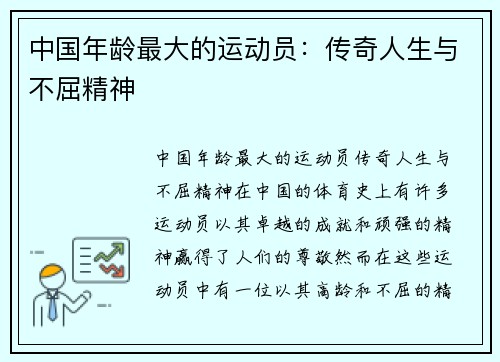 中国年龄最大的运动员：传奇人生与不屈精神

中国年龄最大的运动员传奇人生与不屈精神在中国的体育史上有许多运动员以其卓越的成就和顽强的精神赢得了人们的尊敬然而在这些运动员中有一位以其高龄和不屈的精